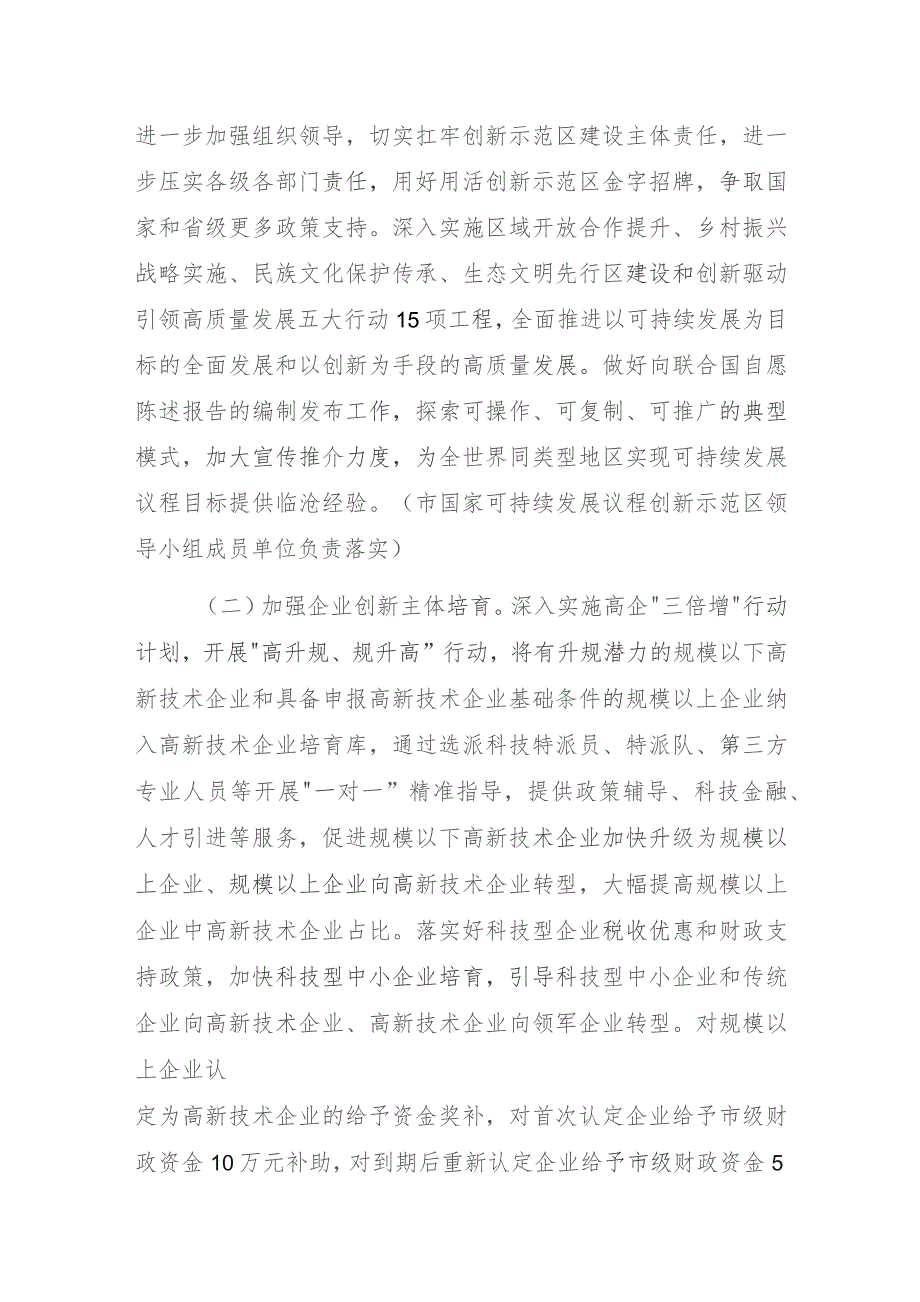 进一步加强组织领导，切实扛牢创新示范区建设主体责任，进一步压实各级各部门责任，用好用活创新示范区金字招牌，争取国家和省级更多政策支持。深入实施区域开放合作提升、乡村振兴战略实施、民族文化保护传承、生态文明先行区建设和创新驱动引领高质量发展五大行动15项工程，全面推进以可持续发展为目标的全面发展和以创新为手段的高质量发展。做好向联合国自愿陈述报告的编制发布工作，探索可操作、可复制、可推广的典型模式，加大宣传推介力度，为全世界同类型地区实现可持续发展议程目标提供临沧经验。（市国家可持续发展议程创新示范区领导小组成员单位负责落实）

（二）加强企业创新主体培育。深入实施高企"三倍增"行动计划，开展"高升规、规升高”行动，将有升规潜力的规模以下高新技术企业和具备申报高新技术企业基础条件的规模以上企业纳入高新技术企业培育库，通过选派科技特派员、特派队、第三方专业人员等开展"一对一”精准指导，提供政策辅导、科技金融、人才引进等服务，促进规模以下高新技术企业加快升级为规模以上企业、规模以上企业向高新技术企业转型，大幅提高规模以上企业中高新技术企业占比。落实好科技型企业税收优惠和财政支持政策，加快科技型中小企业培育，引导科技型中小企业和传统企业向高新技术企业、高新技术企业向领军企业转型。对规模以上企业认

定为高新技术企业的给予资金奖补，对首次认定企业给予市级财政资金10万元补助，对到期后重新认定企业给予市级财政资金5